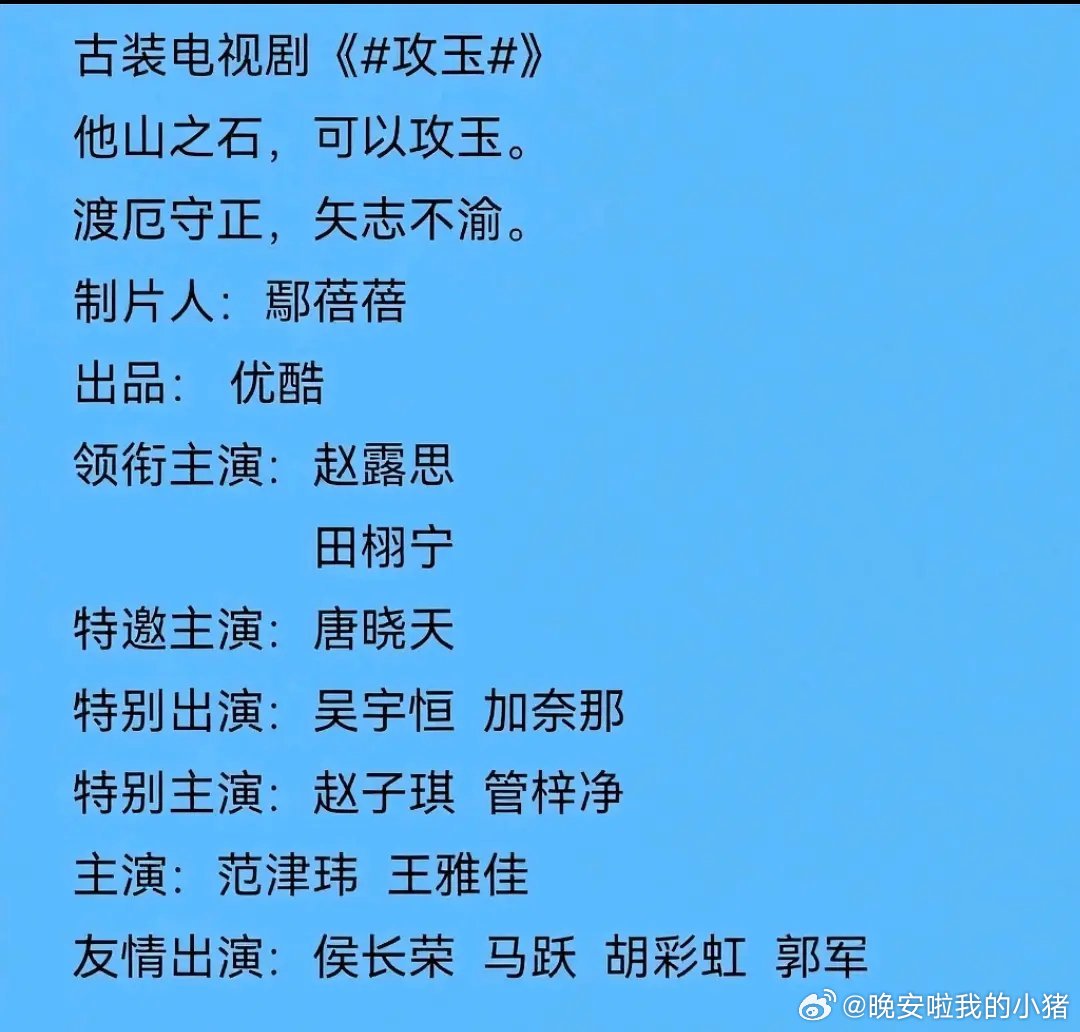 古装电视剧《#攻玉#》

他山之石，可以攻玉。

渡厄守正，矢志不渝。

制片人：鄢蓓蓓

出品：优酷

领衔主演：赵露思

田栩宁

特邀主演：唐晓天

特别出演：吴宇恒 加奈那

特别主演：赵子琪 管梓净

主演：范津玮 王雅佳

友情出演：侯长荣 马跃 胡彩虹 郭军

@晚安啦我的小猪